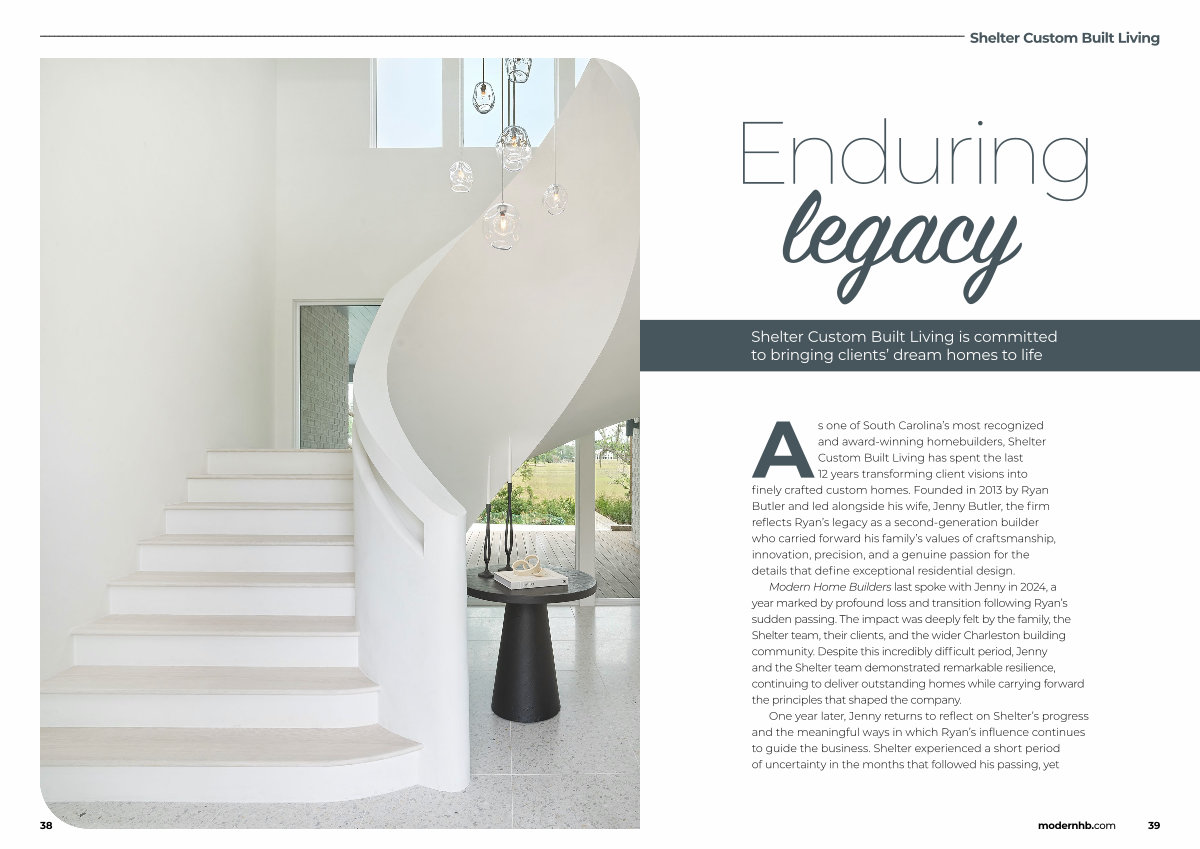 Shelter Custom Built Living

Enduring
legacy

Shelter Custom Built Living is committed to bringing clients' dream homes to life

As one of South Carolina's most recognized and award-winning homebuilders, Shelter Custom Built Living has spent the last 12 years transforming client visions into finely crafted custom homes. Founded in 2013 by Ryan Butler and led alongside his wife, Jenny Butler, the firm reflects Ryan's legacy as a second-generation builder who carried forward his family's values of craftsmanship, innovation, precision, and a genuine passion for the details that define exceptional residential design.

Modern Home Builders last spoke with Jenny in 2024, a year marked by profound loss and transition following Ryan's sudden passing. The impact was deeply felt by the family, the Shelter team, their clients, and the wider Charleston building community. Despite this incredibly difficult period, Jenny and the Shelter team demonstrated remarkable resilience, continuing to deliver outstanding homes while carrying forward the principles that shaped the company.

One year later, Jenny returns to reflect on Shelter's progress and the meaningful ways in which Ryan's influence continues to guide the business. Shelter experienced a short period of uncertainty in the months that followed his passing, yet

38

modernhb.com

39